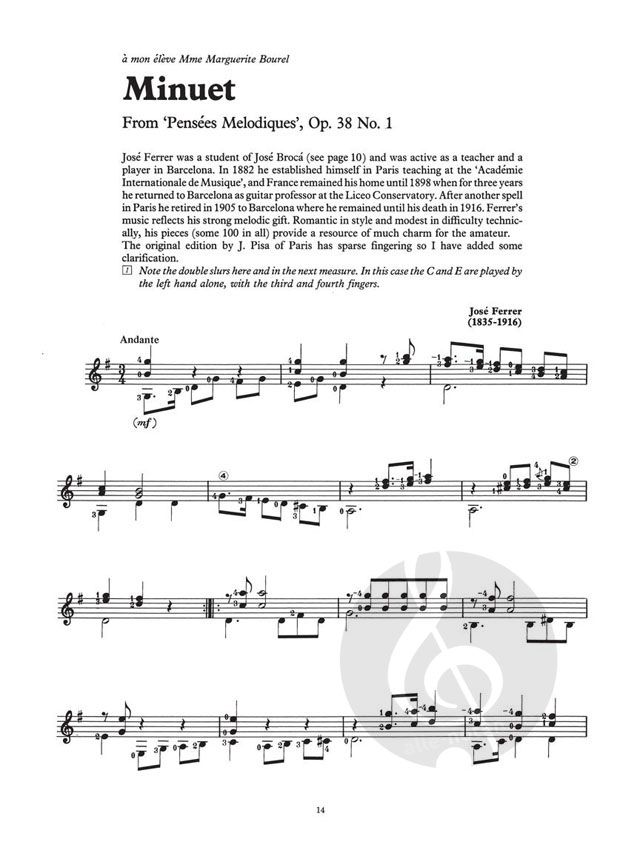 à mon élève Mme Marguerite Bourel

Minuet

From 'Pensées Melodiques', Op. 38 No. 1

José Ferrer was a student of José Brocá (see page 10) and was active as a teacher and a player in Barcelona. In 1882 he established himself in Paris teaching at the 'Académie Internationale de Musique', and France remained his home until 1898 when for three years he returned to Barcelona as guitar professor at the Liceo Conservatory. After another spell in Paris he retired in 1905 to Barcelona where he remained until his death in 1916. Ferrer's music reflects his strong melodic gift. Romantic in style and modest in difficulty technically, his pieces (some 100 in all) provide a resource of much charm for the amateur. The original edition by J. Pisa of Paris has sparse fingering so I have added some clarification.

1 Note the double slurs here and in the next measure. In this case the C and E are played by the left hand alone, with the third and fourth fingers.

José Ferrer
(1835-1916)

Andante

(mf)

14